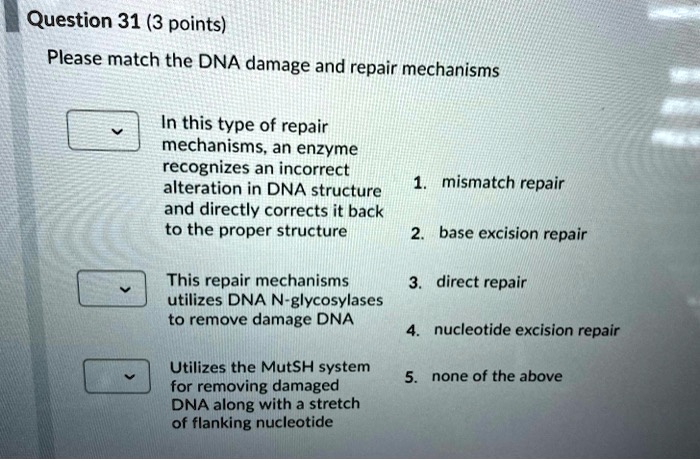 Question 31 (3 points)

Please match the DNA damage and repair mechanisms

In this type of repair mechanisms, an enzyme recognizes an incorrect alteration in DNA structure and directly corrects it back to the proper structure

This repair mechanisms utilizes DNA N-glycosylases to remove damage DNA

Utilizes the MutSH system for removing damaged DNA along with a stretch of flanking nucleotide

1. mismatch repair

2. base excision repair

3. direct repair

4. nucleotide excision repair

5. none of the above